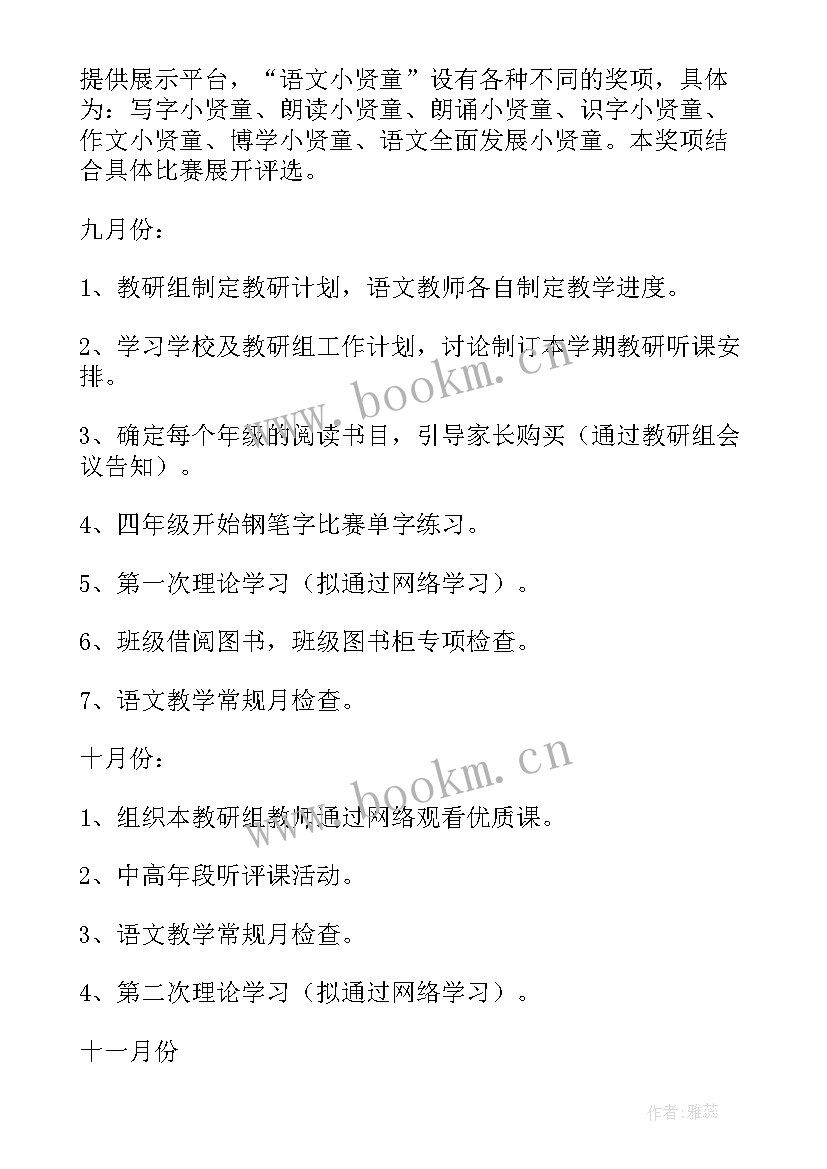 提供展示平台，“语文小贤童”设有各种不同的奖项，具体为：写字小贤童、朗读小贤童、朗诵小贤童、识字小贤童、作文小贤童、博学小贤童、语文全面发展小贤童。本奖项结合具体比赛展开评选。

九月份：

1、教研组制定教研计划，语文教师各自制定教学进度。

2、学习学校及教研组工作计划，讨论制订本学期教研听课安排。

3、确定每个年级的阅读书目，引导家长购买（通过教研组会议告知）。

4、四年级开始钢笔字比赛单字练习。

5、第一次理论学习（拟通过网络学习）。

6、班级借阅图书，班级图书柜专项检查。

7、语文教学常规月检查。

十月份：

1、组织本教研组教师通过网络观看优质课。

2、中高年段听评课活动。

3、语文教学常规月检查。

4、第二次理论学习（拟通过网络学习）。

十一月份

www.bookm.cn

www.bookm.cn

作者：雅蕊